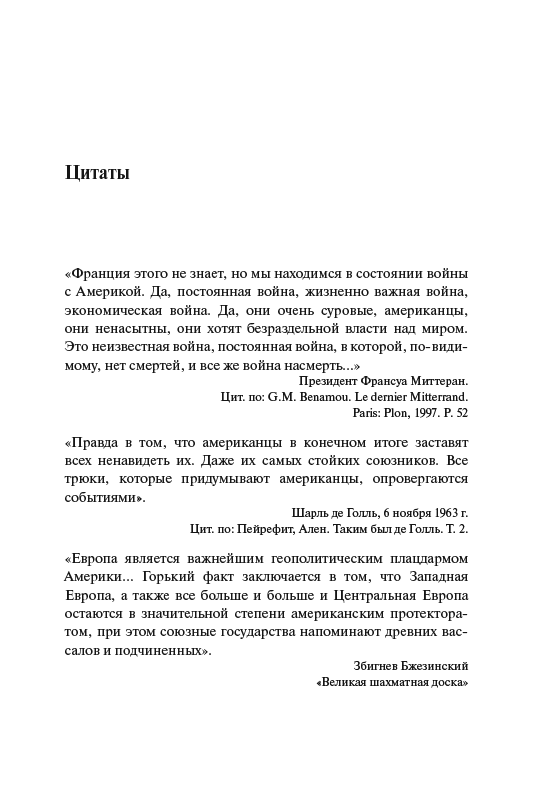 Цитаты

«Франция этого не знает, но мы находимся в состоянии войны с Америкой. Да, постоянная война, жизненно важная война, экономическая война. Да, они очень суровые, американцы, они ненасытны, они хотят безраздельной власти над миром. Это неизвестная война, постоянная война, в которой, по-видимому, нет смертей, и все же война насмерть...»

Президент Франсуа Миттеран.
Цит. по: G.M. Benamou. Le dernier Mitterrand.
Paris: Plon, 1997. P. 52

«Правда в том, что американцы в конечном итоге заставят всех ненавидеть их. Даже их самых стойких союзников. Все трюки, которые придумывают американцы, опровергаются событиями».

Шарль де Голль, 6 ноября 1963 г.
Цит. по: Пейрефит, Ален. Таким был де Голль. Т. 2.

«Европа является важнейшим геополитическим плацдармом Америки... Горький факт заключается в том, что Западная Европа, а также все больше и больше и Центральная Европа остаются в значительной степени американским протекторатом, при этом союзные государства напоминают древних вассалов и подчиненных».

Збигнев Бжезинский
«Великая шахматная доска»